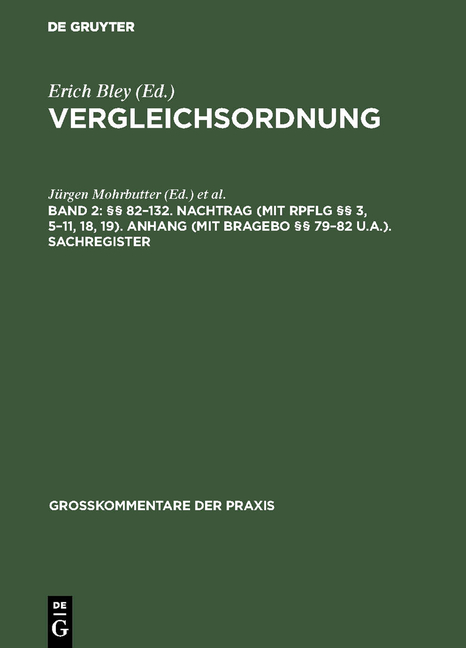 DE GRUYTER

Erich Bley (Ed.)
VERGLEICHSORDNUNG

Jürgen Mohrbutter (Ed.) et al.
BAND 2: §§ 82–132. NACHTRAG (MIT RPFLG §§ 3, 5–11, 18, 19). ANHANG (MIT BRAGEBO §§ 79–82 U.A.). SACHREGISTER

GROSSKOMMENTARE DER PRAXIS

DE G